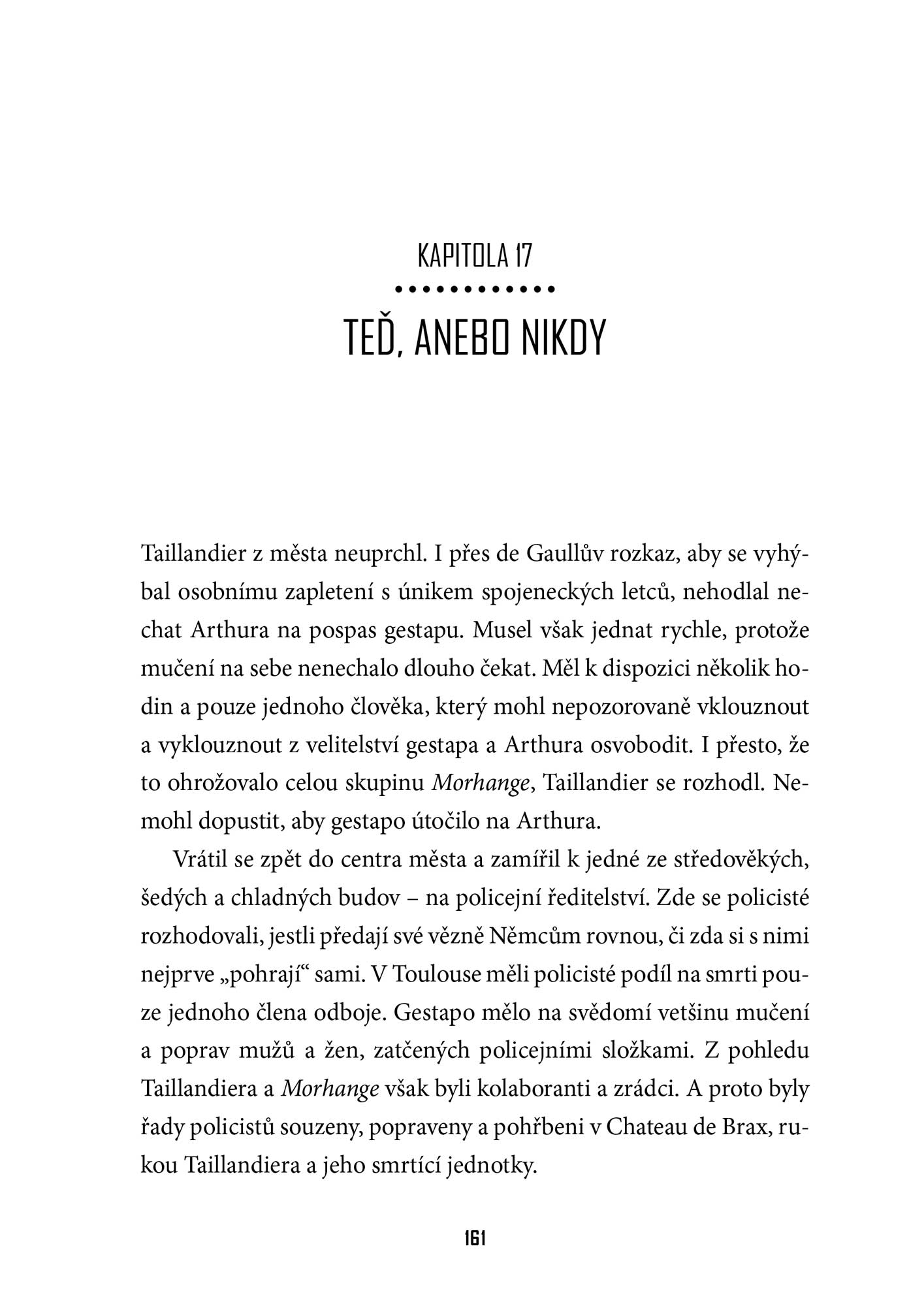 KAPITOLA 17

TEĎ, ANEBO NIKDY

Taillandier z města neuprchl. I přes de Gaullův rozkaz, aby se vyhýbal osobnímu zapletení s únikem spojeneckých letců, nehodlal nechat Arthura na pospas gestapu. Musel však jednat rychle, protože mučení na sebe nenechalo dlouho čekat. Měl k dispozici několik hodin a pouze jednoho člověka, který mohl nepozorovaně vklouznout a vyklouznout z velitelství gestapa a Arthura osvobodit. I přesto, že to ohrožovalo celou skupinu Morhange, Taillandier se rozhodl. Nemohl dopustit, aby gestapo útočilo na Arthura.

Vrátil se zpět do centra města a zamířil k jedné ze středověkých, šedých a chladných budov – na policejní ředitelství. Zde se policisté rozhodovali, jestli předají své vězně Němcům rovnou, či zda si s nimi nejprve „pohrají“ sami. V Toulouse měli policisté podíl na smrti pouze jednoho člena odboje. Gestapo mělo na svědomí vetšinu mučení a poprav mužů a žen, zatčených policejními složkami. Z pohledu Taillandiera a Morhange však byli kolaboranti a zrádci. A proto byly řady policistů souzeny, popraveny a pohřbeni v Chateau de Brax, rukou Taillandiera a jeho smrtící jednotky.

161